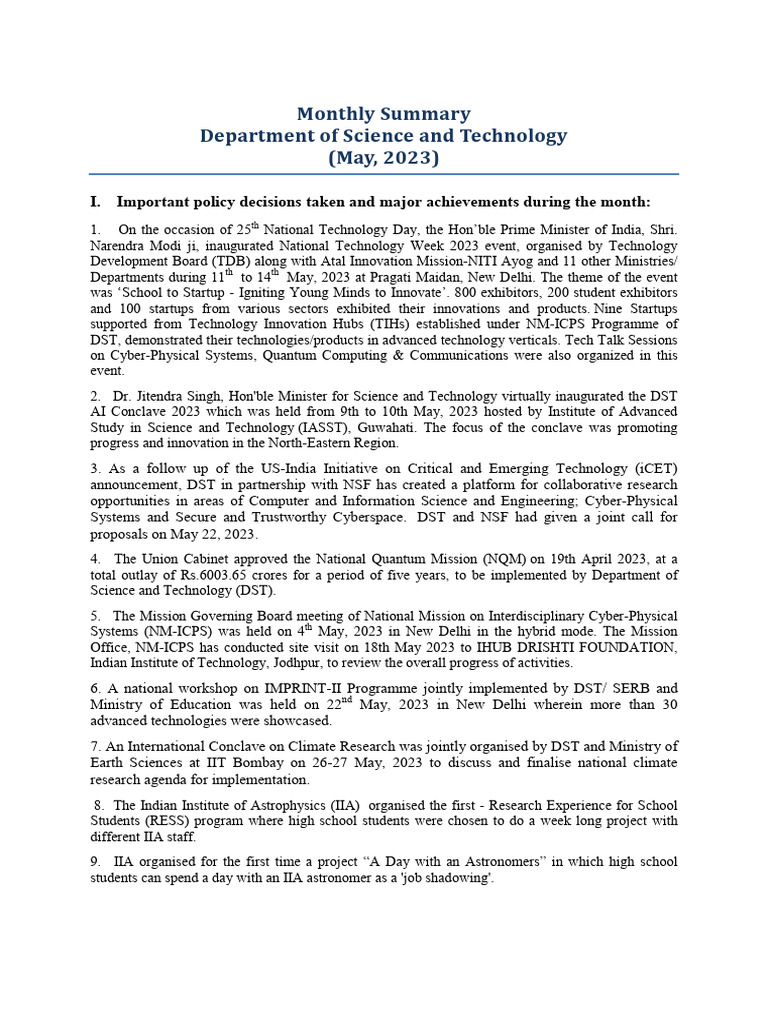 Monthly Summary
Department of Science and Technology
(May, 2023)

I. Important policy decisions taken and major achievements during the month:

1. On the occasion of 25$^{th}$ National Technology Day, the Hon'ble Prime Minister of India, Shri. Narendra Modi ji, inaugurated National Technology Week 2023 event, organised by Technology Development Board (TDB) along with Atal Innovation Mission-NITI Ayog and 11 other Ministries/ Departments during 11$^{th}$ to 14$^{th}$ May, 2023 at Pragati Maidan, New Delhi. The theme of the event was 'School to Startup - Igniting Young Minds to Innovate'. 800 exhibitors, 200 student exhibitors and 100 startups from various sectors exhibited their innovations and products. Nine Startups supported from Technology Innovation Hubs (TIHs) established under NM-ICPS Programme of DST, demonstrated their technologies/products in advanced technology verticals. Tech Talk Sessions on Cyber-Physical Systems, Quantum Computing & Communications were also organized in this event.

2. Dr. Jitendra Singh, Hon'ble Minister for Science and Technology virtually inaugurated the DST AI Conclave 2023 which was held from 9th to 10th May, 2023 hosted by Institute of Advanced Study in Science and Technology (IASST), Guwahati. The focus of the conclave was promoting progress and innovation in the North-Eastern Region.

3. As a follow up of the US-India Initiative on Critical and Emerging Technology (iCET) announcement, DST in partnership with NSF has created a platform for collaborative research opportunities in areas of Computer and Information Science and Engineering; Cyber-Physical Systems and Secure and Trustworthy Cyberspace. DST and NSF had given a joint call for proposals on May 22, 2023.

4. The Union Cabinet approved the National Quantum Mission (NQM) on 19th April 2023, at a total outlay of Rs.6003.65 crores for a period of five years, to be implemented by Department of Science and Technology (DST).

5. The Mission Governing Board meeting of National Mission on Interdisciplinary Cyber-Physical Systems (NM-ICPS) was held on 4$^{th}$ May, 2023 in New Delhi in the hybrid mode. The Mission Office, NM-ICPS has conducted site visit on 18th May 2023 to IHUB DRISHTI FOUNDATION, Indian Institute of Technology, Jodhpur, to review the overall progress of activities.

6. A national workshop on IMPRINT-II Programme jointly implemented by DST/ SERB and Ministry of Education was held on 22$^{nd}$ May, 2023 in New Delhi wherein more than 30 advanced technologies were showcased.

7. An International Conclave on Climate Research was jointly organised by DST and Ministry of Earth Sciences at IIT Bombay on 26-27 May, 2023 to discuss and finalise national climate research agenda for implementation.

8. The Indian Institute of Astrophysics (IIA) organised the first - Research Experience for School Students (RESS) program where high school students were chosen to do a week long project with different IIA staff.

9. IIA organised for the first time a project "A Day with an Astronomers" in which high school students can spend a day with an IIA astronomer as a 'job shadowing'.